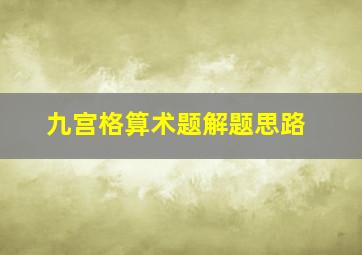 九宫格算术题解题思路